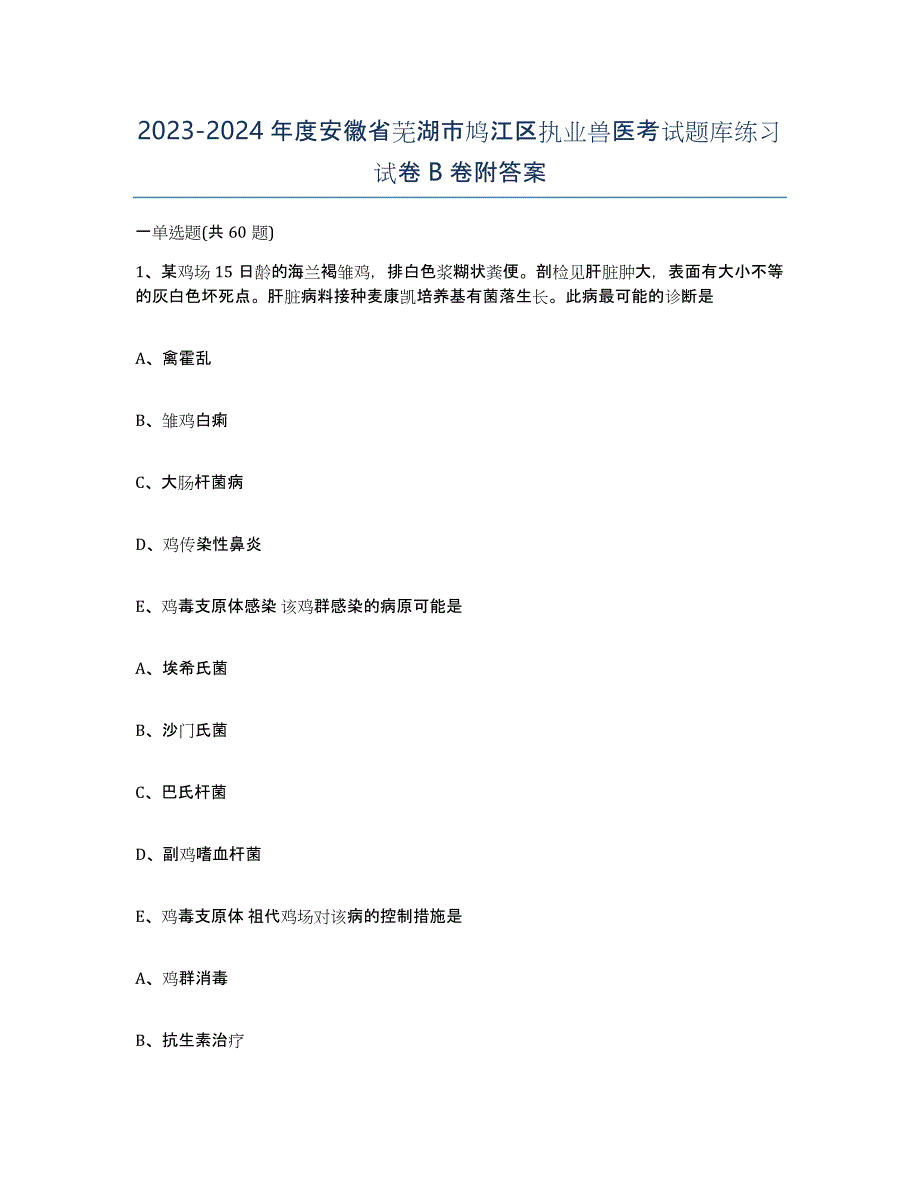 2023-2024 年度安徽省芜湖市鸠江区执业兽医考试题库练习试卷 B 卷附答案

一单选题(共 60 题)

1、某鸡场 15 日龄的海兰褐雏鸡，排白色浆糊状粪便。剖检见肝脏肿大，表面有大小不等的灰白色坏死点。肝脏病料接种麦康凯培养基有菌落生长。此病最可能的诊断是

A、禽霍乱

B、雏鸡白痢

C、大肠杆菌病

D、鸡传染性鼻炎

E、鸡毒支原体感染 该鸡群感染的病原可能是

A、埃希氏菌

B、沙门氏菌

C、巴氏杆菌

D、副鸡嗜血杆菌

E、鸡毒支原体 祖代鸡场对该病的控制措施是

A、鸡群消毒

B、抗生素治疗